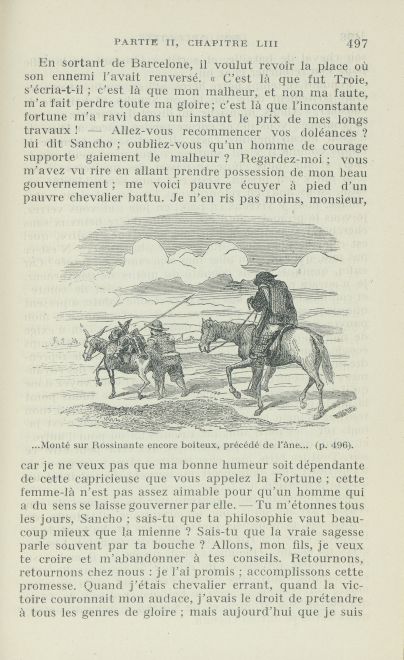 PARTIE II, CHAPITRE LIII 497

En sortant de Barcelone, il voulut revoir la place où son ennemi l'avait renversé. « C'est là que fut Troie, s'écria-t-il ; c'est là que mon malheur, et non ma faute, m'a fait perdre toute ma gloire; c'est là que l'inconstante fortune m'a ravi dans un instant le prix de mes longs travaux ! — Allez-vous recommencer vos doléances ? lui dit Sancho ; oubliez-vous qu'un homme de courage supporte gaiement le malheur ? Regardez-moi ; vous m'avez vu rire en allant prendre possession de mon beau gouvernement ; me voici pauvre écuyer à pied d'un pauvre chevalier battu. Je n'en ris pas moins, monsieur,

...Monté sur Rossinante encore boiteux, précédé de l'âne... (p. 496).

car je ne veux pas que ma bonne humeur soit dépendante de cette capricieuse que vous appelez la Fortune ; cette femme-là n'est pas assez aimable pour qu'un homme qui a du sens se laisse gouverner par elle. — Tu m'étonnes tous les jours, Sancho ; sais-tu que ta philosophie vaut beaucoup mieux que la mienne ? Sais-tu que la vraie sagesse parle souvent par ta bouche ? Allons, mon fils, je veux te croire et m'abandonner à tes conseils. Retournons, retournons chez nous : je l'ai promis ; accomplissons cette promesse. Quand j'étais chevalier errant, quand la victoire couronnait mon audace, j'avais le droit de prétendre à tous les genres de gloire ; mais aujourd'hui que je suis